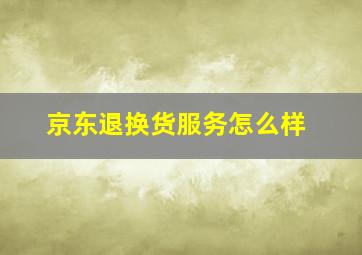 京东退换货服务怎么样